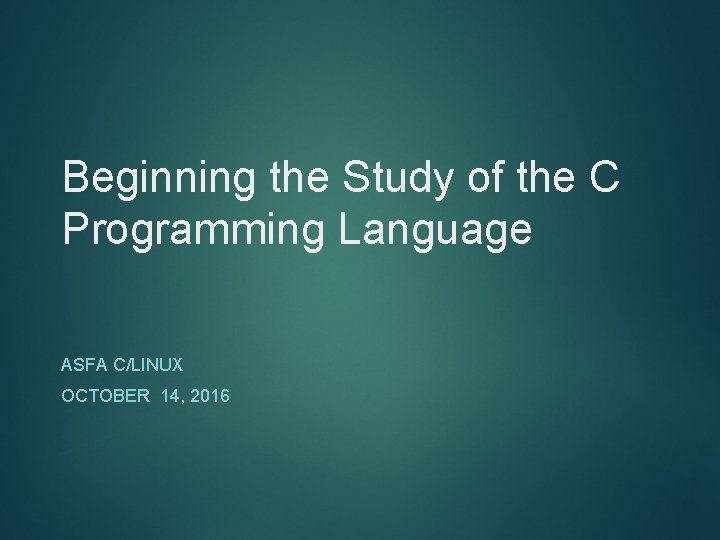 Beginning the Study of the C Programming Language

ASFA C/LINUX
OCTOBER 14, 2016